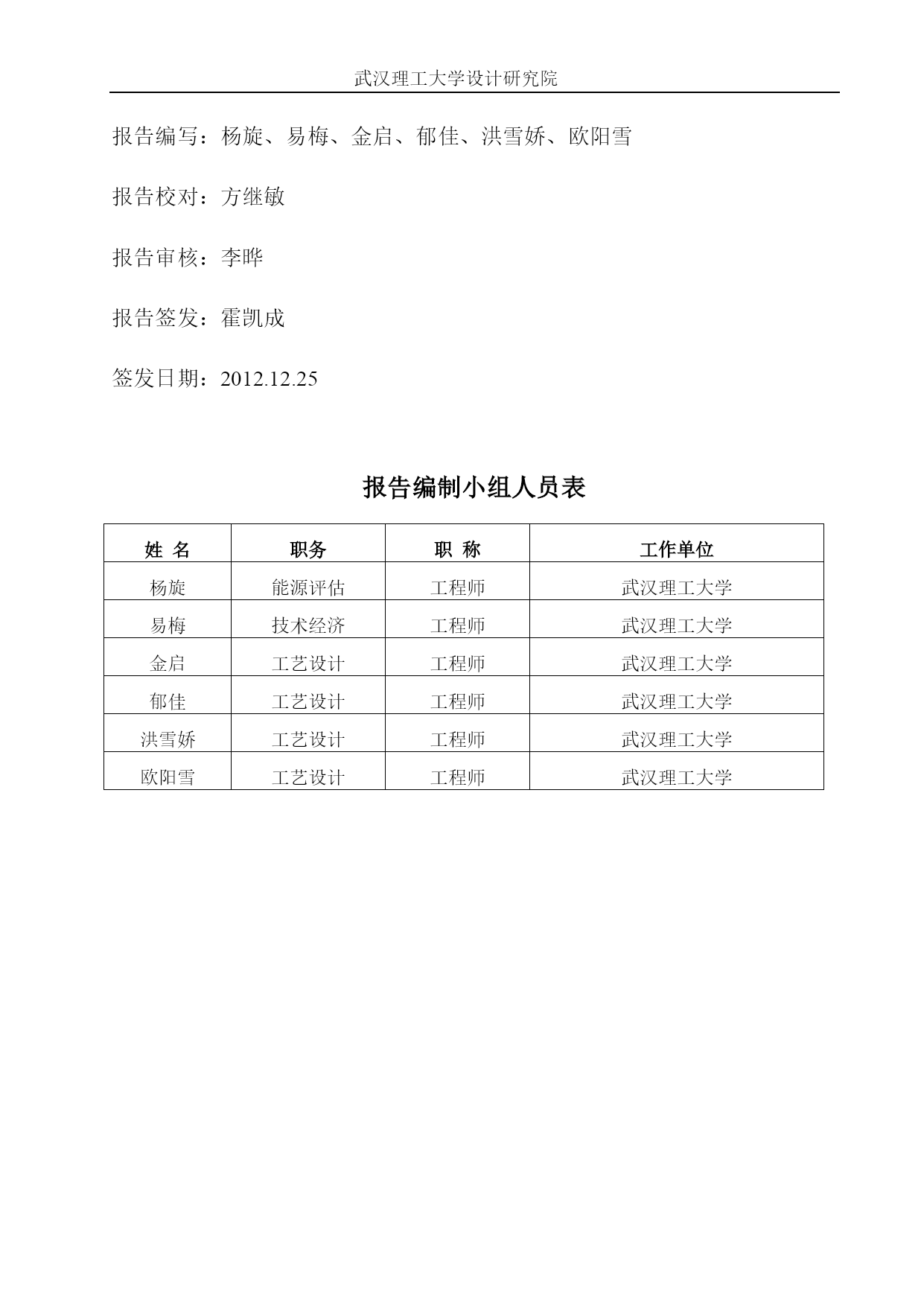 武汉理工大学设计研究院

报告编写：杨旋、易梅、金启、郁佳、洪雪娇、欧阳雪

报告校对：方继敏

报告审核：李晔

报告签发：霍凯成

签发日期：2012.12.25

报告编制小组人员表

| 姓 名 | 职务 | 职 称 | 工作单位 |
|---|---|---|---|
| 杨旋 | 能源评估 | 工程师 | 武汉理工大学 |
| 易梅 | 技术经济 | 工程师 | 武汉理工大学 |
| 金启 | 工艺设计 | 工程师 | 武汉理工大学 |
| 郁佳 | 工艺设计 | 工程师 | 武汉理工大学 |
| 洪雪娇 | 工艺设计 | 工程师 | 武汉理工大学 |
| 欧阳雪 | 工艺设计 | 工程师 | 武汉理工大学 |